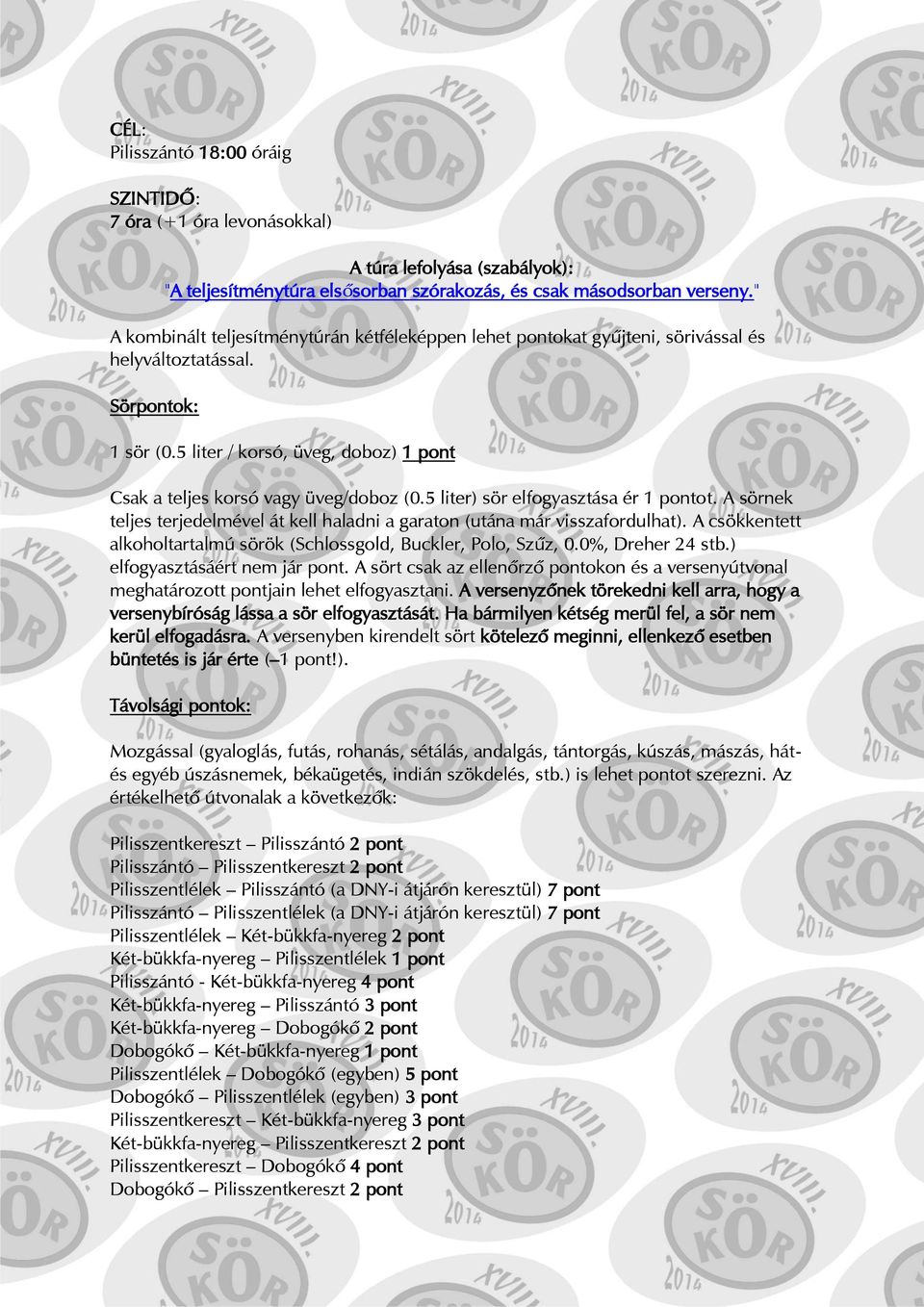 CÉL:
Pilisszántó 18:00 óráig

SZINTIDŐ:
7 óra (+1 óra levonásokkal)

A túra lefolyása (szabályok):
"A teljesítménytúra elsősorban szórakozás, és csak másodsorban verseny."

A kombinált teljesítménytúrán kétféleképpen lehet pontokat gyűjteni, sörivással és helyváltoztatással.

Sörpontok:

1 sör (0.5 liter / korsó, üveg, doboz) 1 pont

Csak a teljes korsó vagy üveg/doboz (0.5 liter) sör elfogyasztása ér 1 pontot. A sörnek teljes terjedelmével át kell haladni a garaton (utána már visszafordulhat). A csökkentett alkoholtartalmú sörök (Schlossgold, Buckler, Polo, Szűz, 0.0%, Dreher 24 stb.) elfogyasztásáért nem jár pont. A sört csak az ellenőrző pontokon és a versenyútvonal meghatározott pontjain lehet elfogyasztani. A versenyzőnek törekedni kell arra, hogy a versenybíróság lássa a sör elfogyasztását. Ha bármilyen kétség merül fel, a sör nem kerül elfogadásra. A versenyben kirendelt sört kötelező meginni, ellenkező esetben büntetés is jár érte (–1 pont!).

Távolsági pontok:

Mozgással (gyaloglás, futás, rohanás, sétálás, andalgás, tántorgás, kúszás, mászás, hát- és egyéb úszásnemek, békaügetés, indián szökdelés, stb.) is lehet pontot szerezni. Az értékelhető útvonalak a következők:

Pilisszentkereszt – Pilisszántó 2 pont
Pilisszántó – Pilisszentkereszt 2 pont
Pilisszentlélek – Pilisszántó (a DNY-i átjárón keresztül) 7 pont
Pilisszántó – Pilisszentlélek (a DNY-i átjárón keresztül) 7 pont
Pilisszentlélek – Két-bükkfa-nyereg 2 pont
Két-bükkfa-nyereg – Pilisszentlélek 1 pont
Pilisszántó - Két-bükkfa-nyereg 4 pont
Két-bükkfa-nyereg – Pilisszántó 3 pont
Két-bükkfa-nyereg – Dobogókő 2 pont
Dobogókő – Két-bükkfa-nyereg 1 pont
Pilisszentlélek – Dobogókő (egyben) 5 pont
Dobogókő – Pilisszentlélek (egyben) 3 pont
Pilisszentkereszt – Két-bükkfa-nyereg 3 pont
Két-bükkfa-nyereg – Pilisszentkereszt 2 pont
Pilisszentkereszt – Dobogókő 4 pont
Dobogókő – Pilisszentkereszt 2 pont